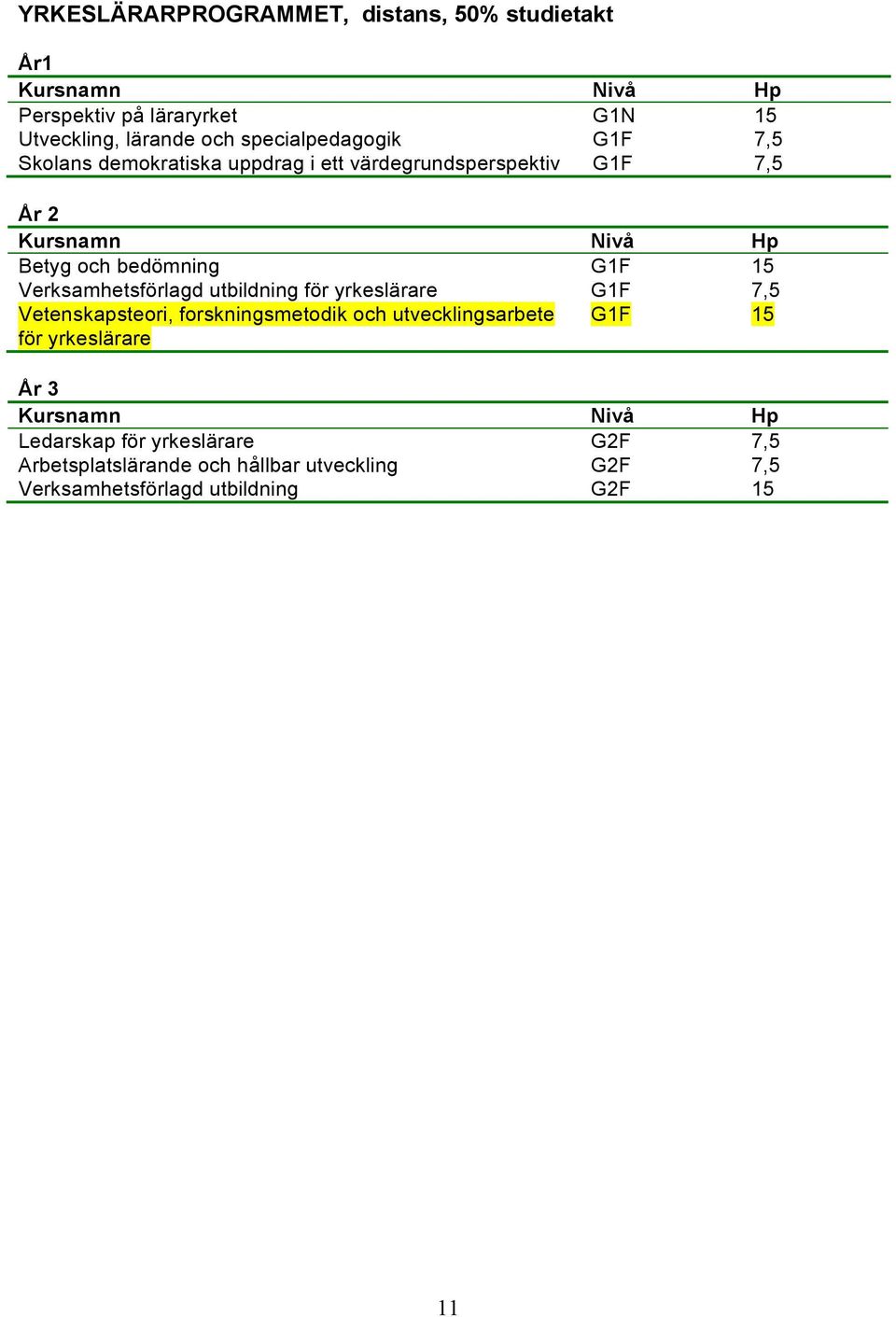 YRKESLÄRARPROGRAMMET, distans, 50% studietakt

År1

| Kursnamn | Nivå | Hp |
|---|---|---|
| Perspektiv på läraryrket | G1N | 15 |
| Utveckling, lärande och specialpedagogik | G1F | 7,5 |
| Skolans demokratiska uppdrag i ett värdegrundsperspektiv | G1F | 7,5 |

År 2

| Kursnamn | Nivå | Hp |
|---|---|---|
| Betyg och bedömning | G1F | 15 |
| Verksamhetsförlagd utbildning för yrkeslärare | G1F | 7,5 |
| Vetenskapsteori, forskningsmetodik och utvecklingsarbete för yrkeslärare | G1F | 15 |

År 3

| Kursnamn | Nivå | Hp |
|---|---|---|
| Ledarskap för yrkeslärare | G2F | 7,5 |
| Arbetsplatslärande och hållbar utveckling | G2F | 7,5 |
| Verksamhetsförlagd utbildning | G2F | 15 |

11